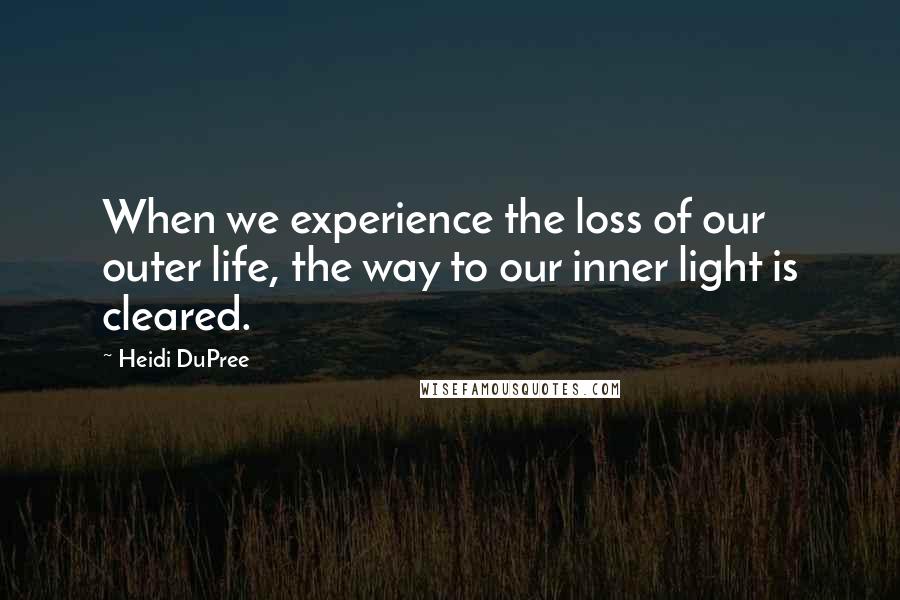 When we experience the loss of our outer life, the way to our inner light is cleared.

~ Heidi DuPree

WISEFAMOUSQUOTES.COM